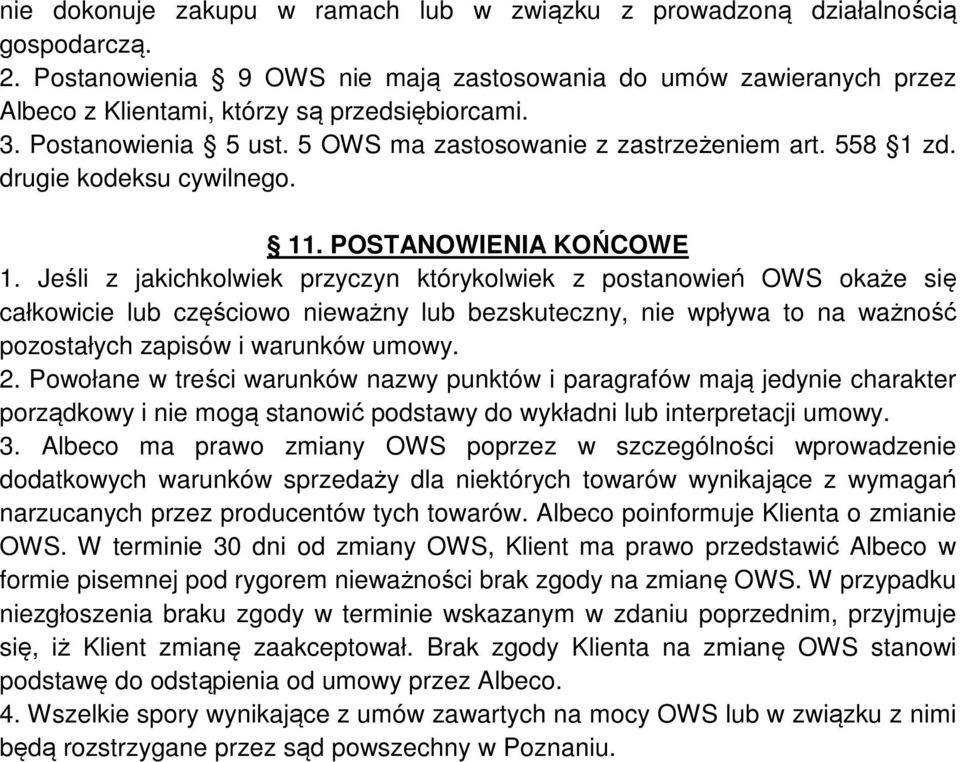 nie dokonuje zakupu w ramach lub w związku z prowadzoną działalnością gospodarczą.
2. Postanowienia § 9 OWS nie mają zastosowania do umów zawieranych przez Albeco z Klientami, którzy są przedsiębiorcami.
3. Postanowienia § 5 ust. 5 OWS ma zastosowanie z zastrzeżeniem art. 558 §1 zd. drugie kodeksu cywilnego.

§ 11. POSTANOWIENIA KOŃCOWE
1. Jeśli z jakichkolwiek przyczyn którykolwiek z postanowień OWS okaże się całkowicie lub częściowo nieważny lub bezskuteczny, nie wpływa to na ważność pozostałych zapisów i warunków umowy.
2. Powołane w treści warunków nazwy punktów i paragrafów mają jedynie charakter porządkowy i nie mogą stanowić podstawy do wykładni lub interpretacji umowy.
3. Albeco ma prawo zmiany OWS poprzez w szczególności wprowadzenie dodatkowych warunków sprzedaży dla niektórych towarów wynikające z wymagań narzucanych przez producentów tych towarów. Albeco poinformuje Klienta o zmianie OWS. W terminie 30 dni od zmiany OWS, Klient ma prawo przedstawić Albeco w formie pisemnej pod rygorem nieważności brak zgody na zmianę OWS. W przypadku niezgłoszenia braku zgody w terminie wskazanym w zdaniu poprzednim, przyjmuje się, iż Klient zmianę zaakceptował. Brak zgody Klienta na zmianę OWS stanowi podstawę do odstąpienia od umowy przez Albeco.
4. Wszelkie spory wynikające z umów zawartych na mocy OWS lub w związku z nimi będą rozstrzygane przez sąd powszechny w Poznaniu.